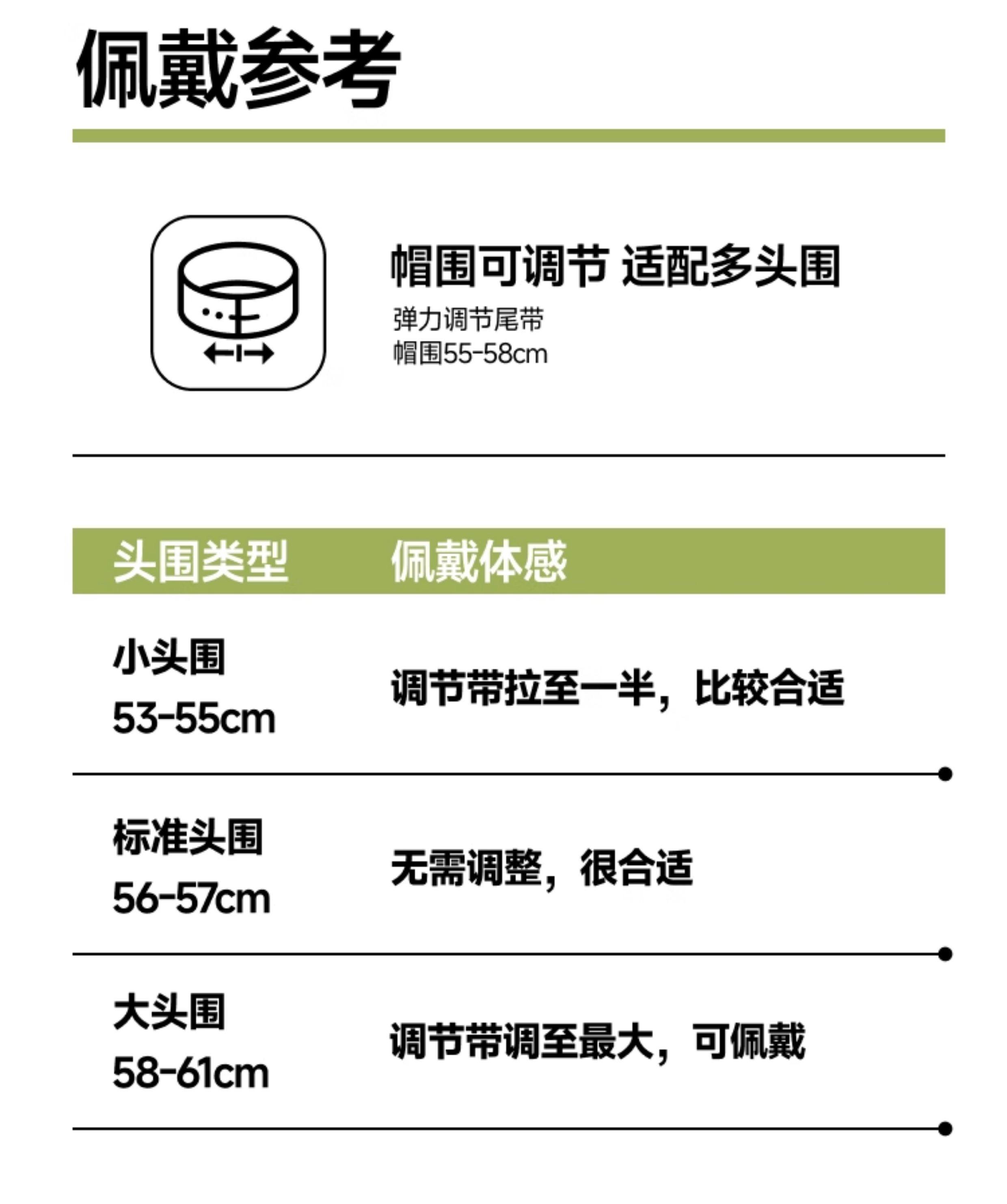 佩戴参考

帽围可调节 适配多头围
弹力调节尾带
帽围55-58cm

| 头围类型 | 佩戴体感 |
|---|---|
| 小头围 53-55cm | 调节带拉至一半，比较合适 |
| 标准头围 56-57cm | 无需调整，很合适 |
| 大头围 58-61cm | 调节带调至最大，可佩戴 |